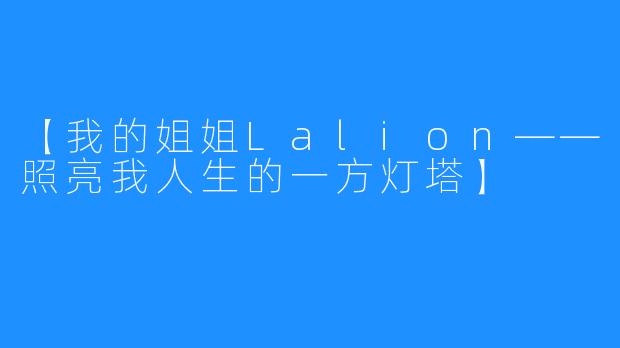 【我的姐姐Lalion——照亮我人生的一方灯塔】